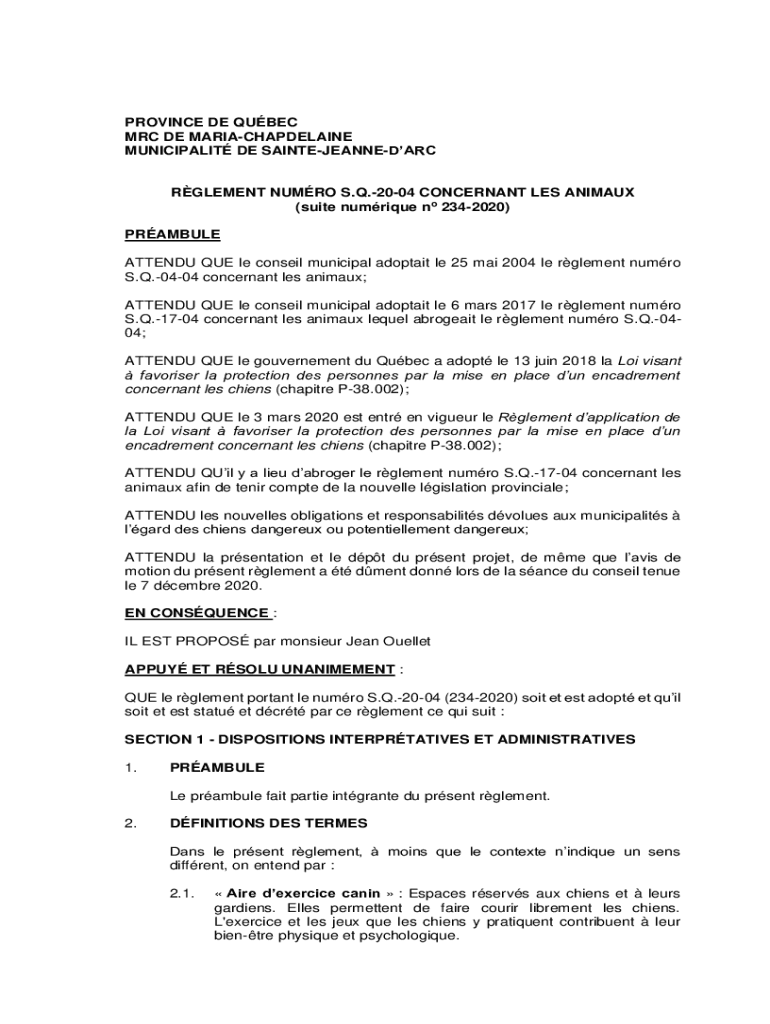 PROVINCE DE QUÉBEC
MRC DE MARIA-CHAPDELAINE
MUNICIPALITÉ DE SAINTE-JEANNE-D'ARC

RÈGLEMENT NUMÉRO S.Q.-20-04 CONCERNANT LES ANIMAUX
(suite numérique nº 234-2020)

PRÉAMBULE

ATTENDU QUE le conseil municipal adoptait le 25 mai 2004 le règlement numéro S.Q.-04-04 concernant les animaux;

ATTENDU QUE le conseil municipal adoptait le 6 mars 2017 le règlement numéro S.Q.-17-04 concernant les animaux lequel abrogeait le règlement numéro S.Q.-04-04;

ATTENDU QUE le gouvernement du Québec a adopté le 13 juin 2018 la Loi visant à favoriser la protection des personnes par la mise en place d'un encadrement concernant les chiens (chapitre P-38.002);

ATTENDU QUE le 3 mars 2020 est entré en vigueur le Règlement d'application de la Loi visant à favoriser la protection des personnes par la mise en place d'un encadrement concernant les chiens (chapitre P-38.002);

ATTENDU QU'il y a lieu d'abroger le règlement numéro S.Q.-17-04 concernant les animaux afin de tenir compte de la nouvelle législation provinciale;

ATTENDU les nouvelles obligations et responsabilités dévolues aux municipalités à l'égard des chiens dangereux ou potentiellement dangereux;

ATTENDU la présentation et le dépôt du présent projet, de même que l'avis de motion du présent règlement a été dûment donné lors de la séance du conseil tenue le 7 décembre 2020.

EN CONSÉQUENCE :

IL EST PROPOSÉ par monsieur Jean Ouellet

APPUYÉ ET RÉSOLU UNANIMEMENT :

QUE le règlement portant le numéro S.Q.-20-04 (234-2020) soit et est adopté et qu'il soit et est statué et décrété par ce règlement ce qui suit :

SECTION 1 - DISPOSITIONS INTERPRÉTATIVES ET ADMINISTRATIVES

1. PRÉAMBULE

Le préambule fait partie intégrante du présent règlement.

2. DÉFINITIONS DES TERMES

Dans le présent règlement, à moins que le contexte n'indique un sens différent, on entend par :

2.1. « Aire d'exercice canin » : Espaces réservés aux chiens et à leurs gardiens. Elles permettent de faire courir librement les chiens. L'exercice et les jeux que les chiens y pratiquent contribuent à leur bien-être physique et psychologique.